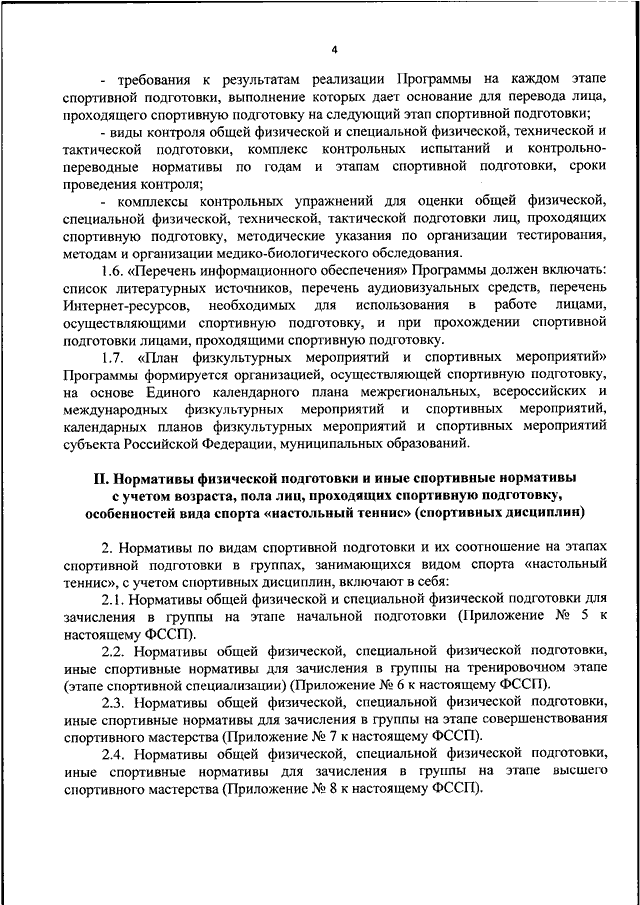 4

- требования к результатам реализации Программы на каждом этапе спортивной подготовки, выполнение которых дает основание для перевода лица, проходящего спортивную подготовку на следующий этап спортивной подготовки;

- виды контроля общей физической и специальной физической, технической и тактической подготовки, комплекс контрольных испытаний и контрольно-переводные нормативы по годам и этапам спортивной подготовки, сроки проведения контроля;

- комплексы контрольных упражнений для оценки общей физической, специальной физической, технической, тактической подготовки лиц, проходящих спортивную подготовку, методические указания по организации тестирования, методам и организации медико-биологического обследования.

1.6. «Перечень информационного обеспечения» Программы должен включать: список литературных источников, перечень аудиовизуальных средств, перечень Интернет-ресурсов, необходимых для использования в работе лицами, осуществляющими спортивную подготовку, и при прохождении спортивной подготовки лицами, проходящими спортивную подготовку.

1.7. «План физкультурных мероприятий и спортивных мероприятий» Программы формируется организацией, осуществляющей спортивную подготовку, на основе Единого календарного плана межрегиональных, всероссийских и международных физкультурных мероприятий и спортивных мероприятий, календарных планов физкультурных мероприятий и спортивных мероприятий субъекта Российской Федерации, муниципальных образований.

II. Нормативы физической подготовки и иные спортивные нормативы с учетом возраста, пола лиц, проходящих спортивную подготовку, особенностей вида спорта «настольный теннис» (спортивных дисциплин)

2. Нормативы по видам спортивной подготовки и их соотношение на этапах спортивной подготовки в группах, занимающихся видом спорта «настольный теннис», с учетом спортивных дисциплин, включают в себя:

2.1. Нормативы общей физической и специальной физической подготовки для зачисления в группы на этапе начальной подготовки (Приложение № 5 к настоящему ФССП).

2.2. Нормативы общей физической, специальной физической подготовки, иные спортивные нормативы для зачисления в группы на тренировочном этапе (этапе спортивной специализации) (Приложение № 6 к настоящему ФССП).

2.3. Нормативы общей физической, специальной физической подготовки, иные спортивные нормативы для зачисления в группы на этапе совершенствования спортивного мастерства (Приложение № 7 к настоящему ФССП).

2.4. Нормативы общей физической, специальной физической подготовки, иные спортивные нормативы для зачисления в группы на этапе высшего спортивного мастерства (Приложение № 8 к настоящему ФССП).